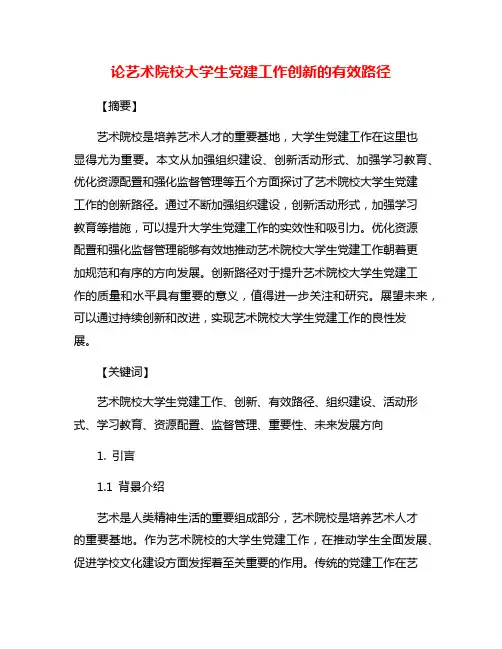 论艺术院校大学生党建工作创新的有效路径

【摘要】

艺术院校是培养艺术人才的重要基地，大学生党建工作在这里也显得尤为重要。本文从加强组织建设、创新活动形式、加强学习教育、优化资源配置和强化监督管理等五个方面探讨了艺术院校大学生党建工作的创新路径。通过不断加强组织建设，创新活动形式，加强学习教育等措施，可以提升大学生党建工作的实效性和吸引力。优化资源配置和强化监督管理能够有效地推动艺术院校大学生党建工作朝着更加规范和有序的方向发展。创新路径对于提升艺术院校大学生党建工作的质量和水平具有重要的意义，值得进一步关注和研究。展望未来，可以通过持续创新和改进，实现艺术院校大学生党建工作的良性发展。

【关键词】

艺术院校大学生党建工作、创新、有效路径、组织建设、活动形式、学习教育、资源配置、监督管理、重要性、未来发展方向

1. 引言

1.1 背景介绍

艺术是人类精神生活的重要组成部分，艺术院校是培养艺术人才的重要基地。作为艺术院校的大学生党建工作，在推动学生全面发展、促进学校文化建设方面发挥着至关重要的作用。传统的党建工作在艺